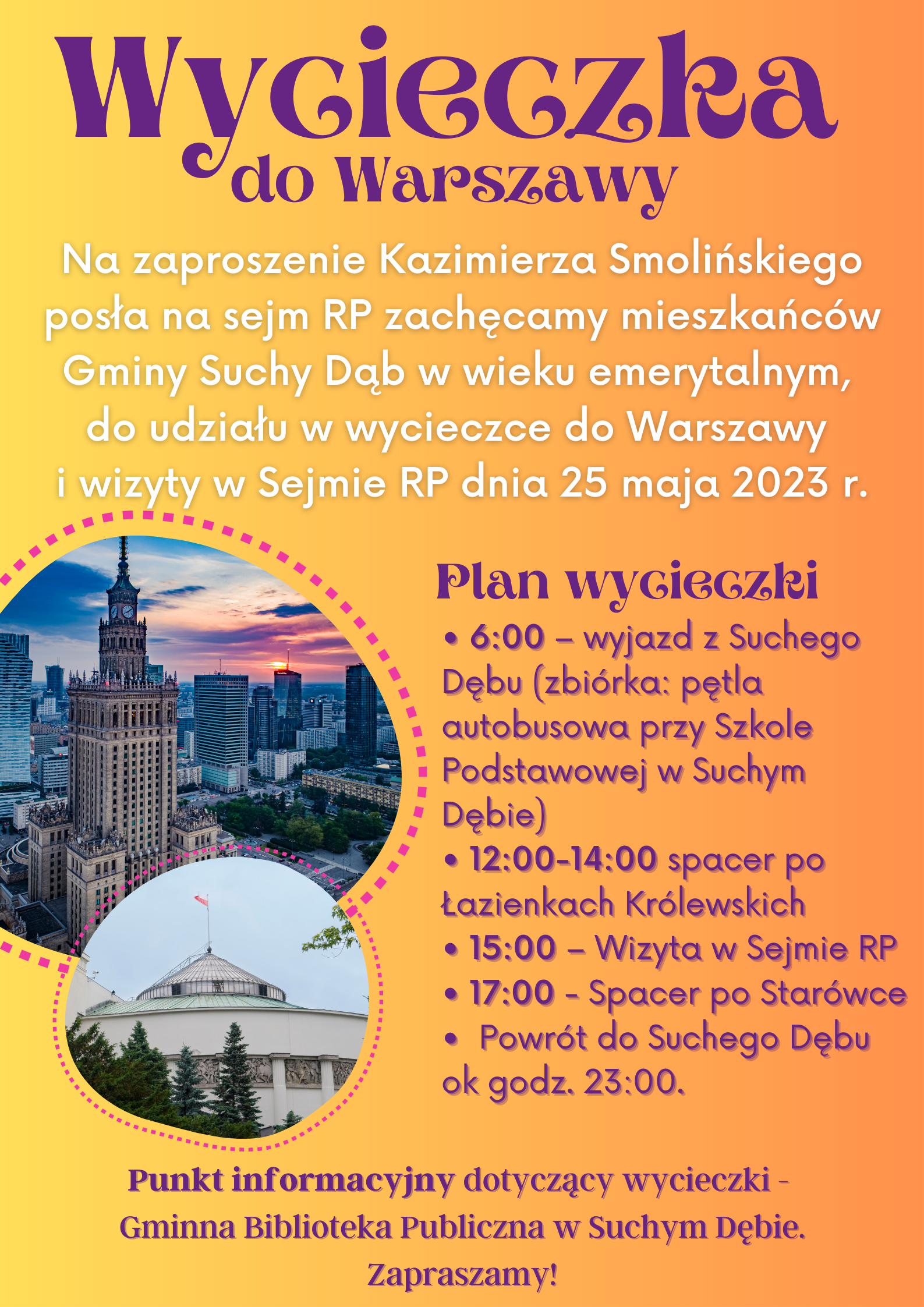 Wycieczka do Warszawy

Na zaproszenie Kazimierza Smolińskiego posła na sejm RP zachęcamy mieszkańców Gminy Suchy Dąb w wieku emerytalnym, do udziału w wycieczce do Warszawy i wizyty w Sejmie RP dnia 25 maja 2023 r.

Plan wycieczki

• 6:00 – wyjazd z Suchego Dębu (zbiórka: pętla autobusowa przy Szkole Podstawowej w Suchym Dębie)
• 12:00-14:00 spacer po Łazienkach Królewskich
• 15:00 – Wizyta w Sejmie RP
• 17:00 - Spacer po Starówce
• Powrót do Suchego Dębu ok godz. 23:00.

Punkt informacyjny dotyczący wycieczki - Gminna Biblioteka Publiczna w Suchym Dębie. Zapraszamy!